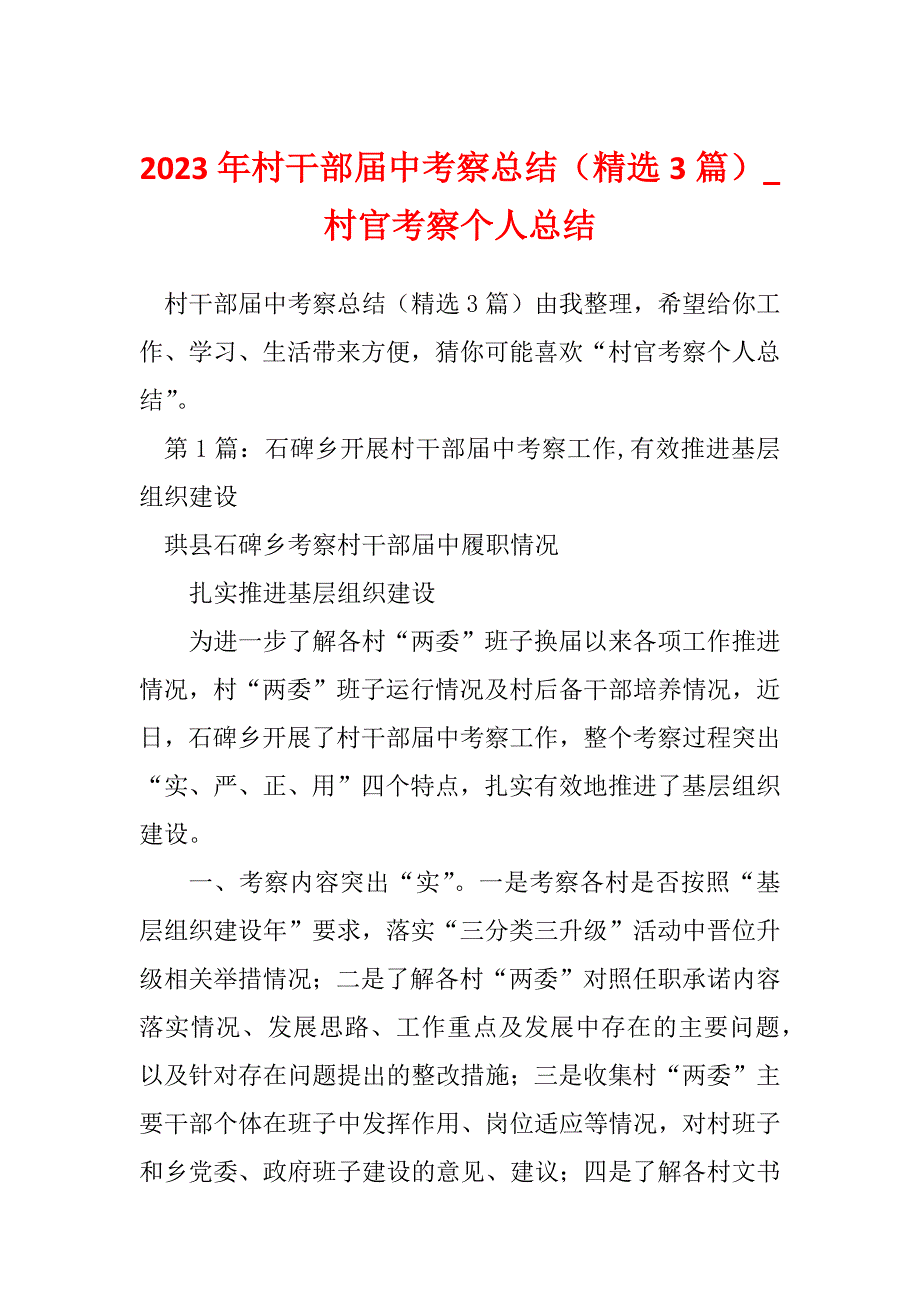 2023年村干部届中考察总结（精选3篇）_村官考察个人总结

村干部届中考察总结（精选3篇）由我整理，希望给你工作、学习、生活带来方便，猜你可能喜欢“村官考察个人总结”。

第1篇：石碑乡开展村干部届中考察工作,有效推进基层组织建设

珙县石碑乡考察村干部届中履职情况

扎实推进基层组织建设

为进一步了解各村“两委”班子换届以来各项工作推进情况，村“两委”班子运行情况及村后备干部培养情况，近日，石碑乡开展了村干部届中考察工作，整个考察过程突出“实、严、正、用”四个特点，扎实有效地推进了基层组织建设。

一、考察内容突出“实”。一是考察各村是否按照“基层组织建设年”要求，落实“三分类三升级”活动中晋位升级相关举措情况；二是了解各村“两委”对照任职承诺内容落实情况、发展思路、工作重点及发展中存在的主要问题，以及针对存在问题提出的整改措施；三是收集村“两委”主要干部个体在班子中发挥作用、岗位适应等情况，对村班子和乡党委、政府班子建设的意见、建议；四是了解各村文书